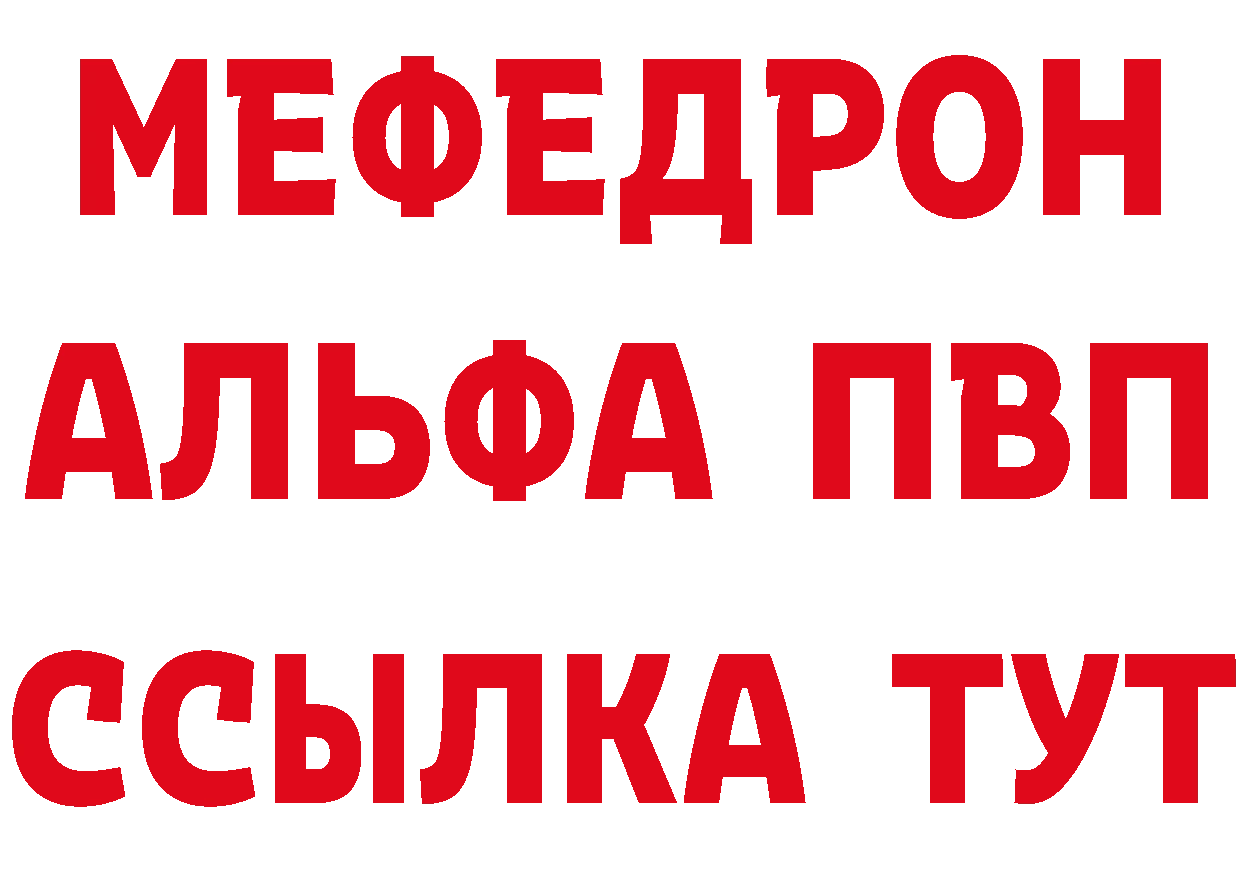 МЕФЕДРОН
АЛЬФА ПВП
ССЫЛКА ТУТ